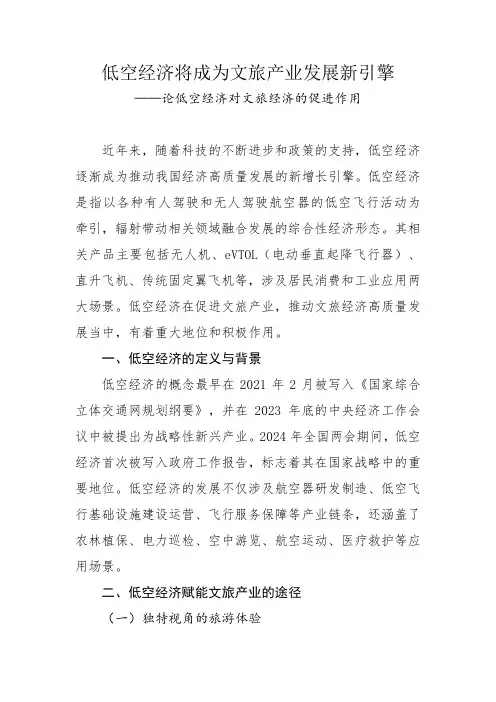 低空经济将成为文旅产业发展新引擎
——论低空经济对文旅经济的促进作用

近年来，随着科技的不断进步和政策的支持，低空经济逐渐成为推动我国经济高质量发展的新增长引擎。低空经济是指以各种有人驾驶和无人驾驶航空器的低空飞行活动为牵引，辐射带动相关领域融合发展的综合性经济形态。其相关产品主要包括无人机、eVTOL（电动垂直起降飞行器）、直升飞机、传统固定翼飞机等，涉及居民消费和工业应用两大场景。低空经济在促进文旅产业，推动文旅经济高质量发展当中，有着重大地位和积极作用。

一、低空经济的定义与背景

低空经济的概念最早在 2021 年 2 月被写入《国家综合立体交通网规划纲要》，并在 2023 年底的中央经济工作会议中被提出为战略性新兴产业。2024 年全国两会期间，低空经济首次被写入政府工作报告，标志着其在国家战略中的重要地位。低空经济的发展不仅涉及航空器研发制造、低空飞行基础设施建设运营、飞行服务保障等产业链条，还涵盖了农林植保、电力巡检、空中游览、航空运动、医疗救护等应用场景。

二、低空经济赋能文旅产业的途径

（一）独特视角的旅游体验